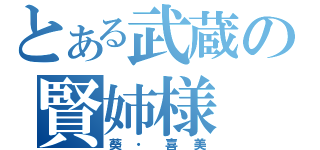 とある武蔵の
賢姉様
葵・喜美